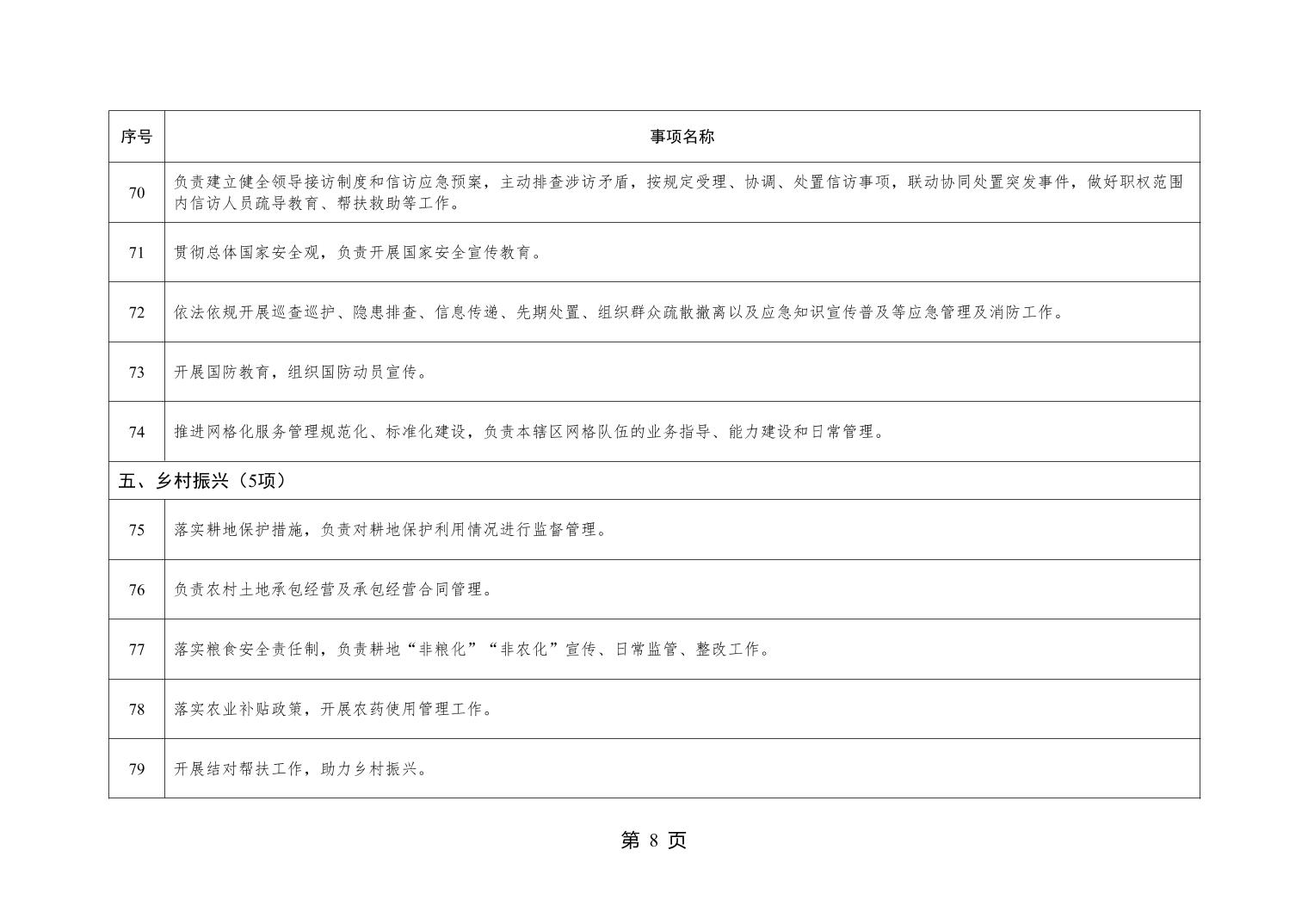 | 序号 | 事项名称 |
|---|---|
| 70 | 负责建立健全领导接访制度和信访应急预案，主动排查涉访矛盾，按规定受理、协调、处置信访事项，联动协同处置突发事件，做好职权范围内信访人员疏导教育、帮扶救助等工作。 |
| 71 | 贯彻总体国家安全观，负责开展国家安全宣传教育。 |
| 72 | 依法依规开展巡查巡护、隐患排查、信息传递、先期处置、组织群众疏散撤离以及应急知识宣传普及等应急管理及消防工作。 |
| 73 | 开展国防教育，组织国防动员宣传。 |
| 74 | 推进网格化服务管理规范化、标准化建设，负责本辖区网格队伍的业务指导、能力建设和日常管理。 |
| 五、乡村振兴（5项） | |
| 75 | 落实耕地保护措施，负责对耕地保护利用情况进行监督管理。 |
| 76 | 负责农村土地承包经营及承包经营合同管理。 |
| 77 | 落实粮食安全责任制，负责耕地“非粮化”“非农化”宣传、日常监管、整改工作。 |
| 78 | 落实农业补贴政策，开展农药使用管理工作。 |
| 79 | 开展结对帮扶工作，助力乡村振兴。 |

第 8 页